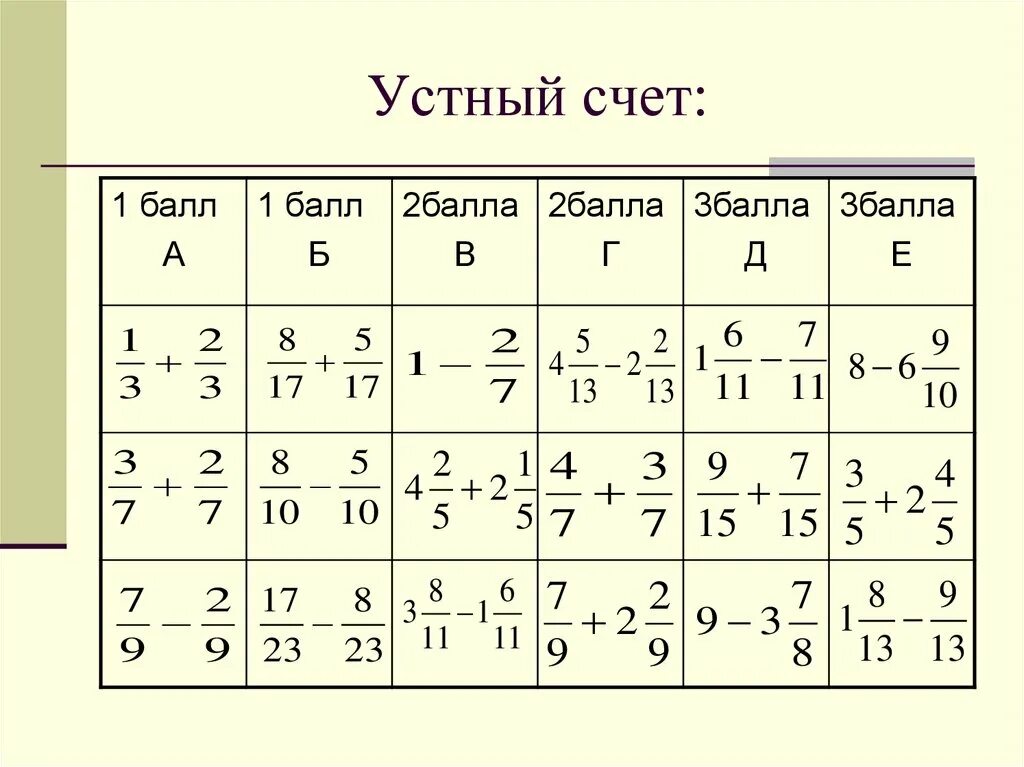 Устный счет:

| 1 балл А | 1 балл Б | 2балла В | 2балла Г | 3балла Д | 3балла Е |
|---|---|---|---|---|---|
| $\frac{1}{3}+\frac{2}{3}$ | $\frac{8}{17}+\frac{5}{17}$ | $1-\frac{2}{7}$ | $4\frac{5}{13}-2\frac{2}{13}$ | $1\frac{6}{11}-\frac{7}{11}$ | $8-6\frac{9}{10}$ |
| $\frac{3}{7}+\frac{2}{7}$ | $\frac{8}{10}-\frac{5}{10}$ | $4\frac{2}{5}+2\frac{1}{5}$ | $\frac{4}{7}+\frac{3}{7}$ | $\frac{9}{15}+\frac{7}{15}$ | $\frac{3}{5}+2\frac{4}{5}$ |
| $\frac{7}{9}-\frac{2}{9}$ | $\frac{17}{23}-\frac{8}{23}$ | $3\frac{8}{11}-1\frac{6}{11}$ | $\frac{7}{9}+2\frac{2}{9}$ | $9-3\frac{7}{8}$ | $1\frac{8}{13}-\frac{9}{13}$ |